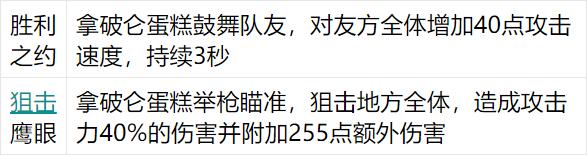 | 胜利之约 | 拿破仑蛋糕鼓舞队友，对友方全体增加40点攻击速度，持续3秒 |
|---|---|
| 狙击鹰眼 | 拿破仑蛋糕举枪瞄准，狙击地方全体，造成攻击力40%的伤害并附加255点额外伤害 |